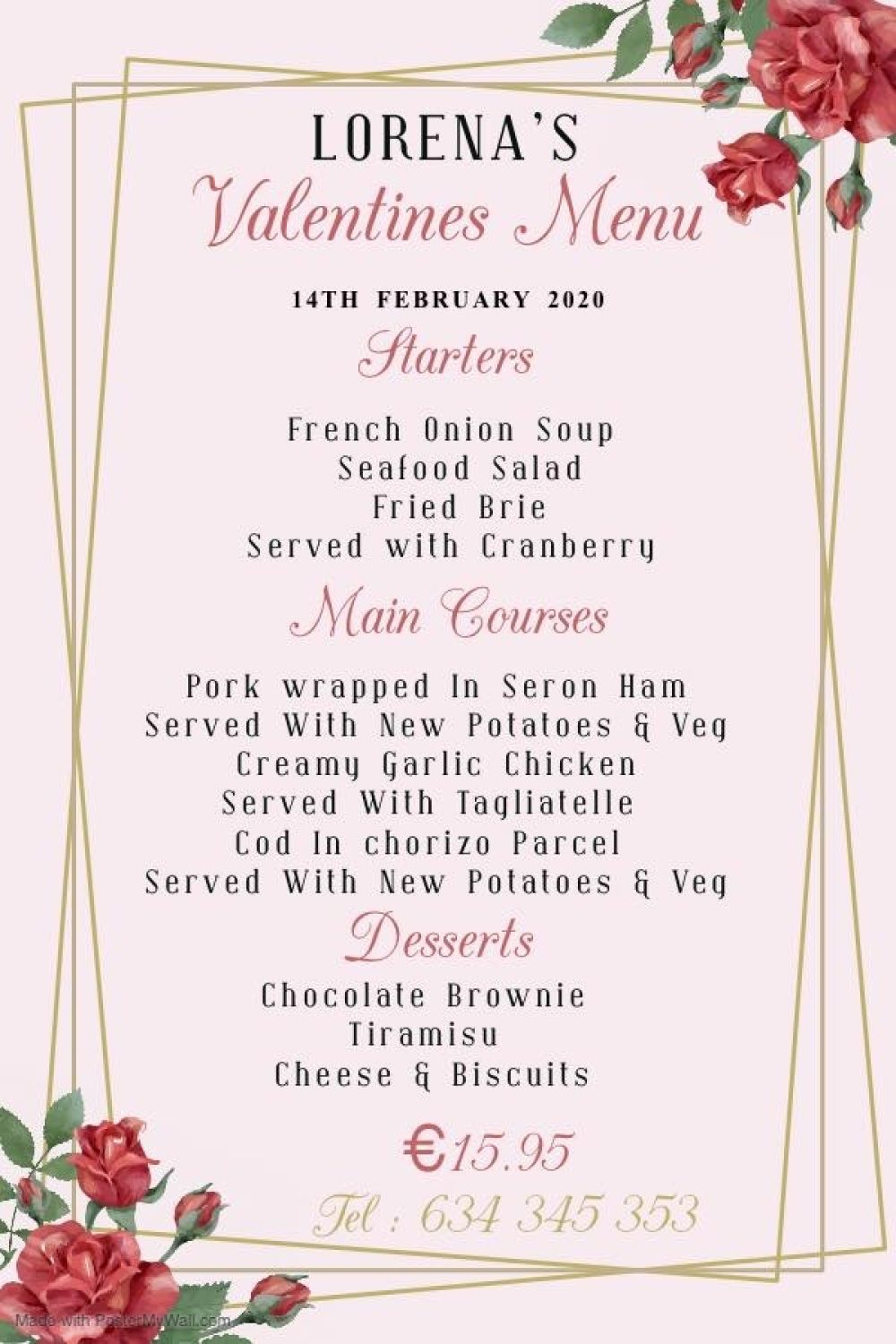 LORENA'S
Valentines Menu

14TH FEBRUARY 2020

Starters

French Onion Soup
Seafood Salad
Fried Brie
Served with Cranberry

Main Courses

Pork wrapped In Seron Ham
Served With New Potatoes & Veg
Creamy Garlic Chicken
Served With Tagliatelle
Cod In chorizo Parcel
Served With New Potatoes & Veg

Desserts

Chocolate Brownie
Tiramisu
Cheese & Biscuits

€15.95

Tel : 634 345 353

Made with PosterMyWall.com